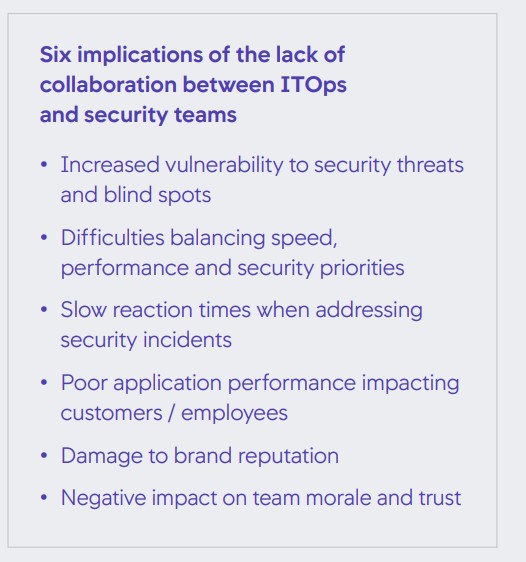 Six implications of the lack of collaboration between ITOps and security teams

• Increased vulnerability to security threats and blind spots
• Difficulties balancing speed, performance and security priorities
• Slow reaction times when addressing security incidents
• Poor application performance impacting customers / employees
• Damage to brand reputation
• Negative impact on team morale and trust